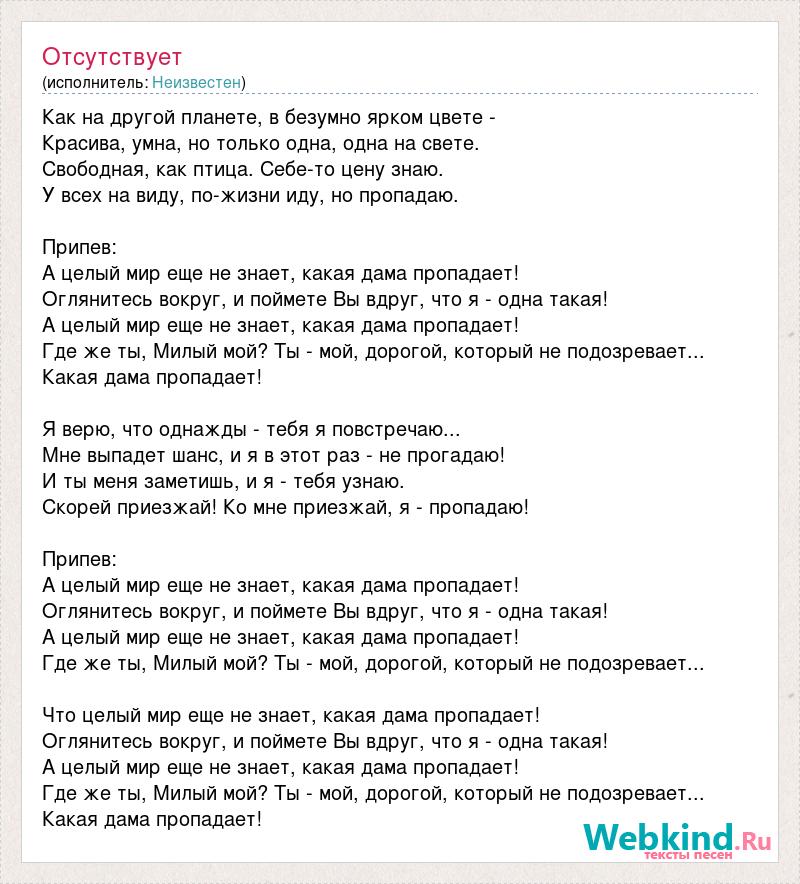 Отсутствует
(исполнитель: Неизвестен)

Как на другой планете, в безумно ярком цвете -
Красива, умна, но только одна, одна на свете.
Свободная, как птица. Себе-то цену знаю.
У всех на виду, по-жизни иду, но пропадаю.

Припев:
А целый мир еще не знает, какая дама пропадает!
Оглянитесь вокруг, и поймете Вы вдруг, что я - одна такая!
А целый мир еще не знает, какая дама пропадает!
Где же ты, Милый мой? Ты - мой, дорогой, который не подозревает...
Какая дама пропадает!

Я верю, что однажды - тебя я повстречаю...
Мне выпадет шанс, и я в этот раз - не прогадаю!
И ты меня заметишь, и я - тебя узнаю.
Скорей приезжай! Ко мне приезжай, я - пропадаю!

Припев:
А целый мир еще не знает, какая дама пропадает!
Оглянитесь вокруг, и поймете Вы вдруг, что я - одна такая!
А целый мир еще не знает, какая дама пропадает!
Где же ты, Милый мой? Ты - мой, дорогой, который не подозревает...

Что целый мир еще не знает, какая дама пропадает!
Оглянитесь вокруг, и поймете Вы вдруг, что я - одна такая!
А целый мир еще не знает, какая дама пропадает!
Где же ты, Милый мой? Ты - мой, дорогой, который не подозревает...
Какая дама пропадает!

Webkind.Ru
тексты песен